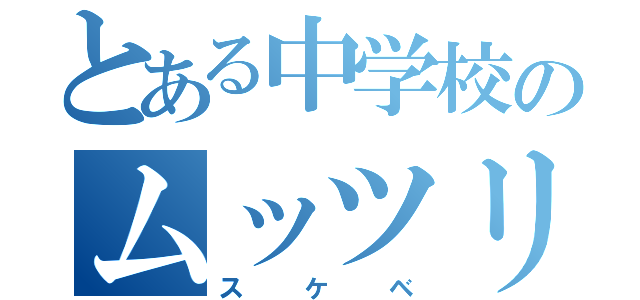 とある中学校の
ムッツリ
スケベ